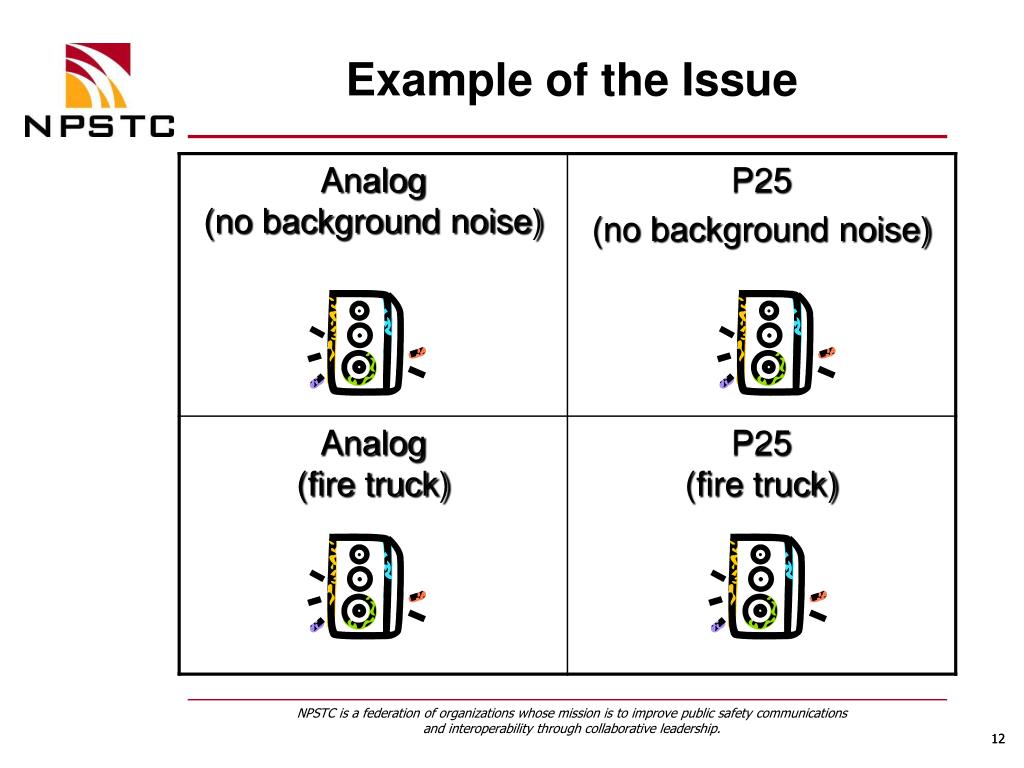 NPSTC

Example of the Issue

| Analog (no background noise) | P25 (no background noise) |
|---|---|
| Analog (fire truck) | P25 (fire truck) |

NPSTC is a federation of organizations whose mission is to improve public safety communications and interoperability through collaborative leadership.

12